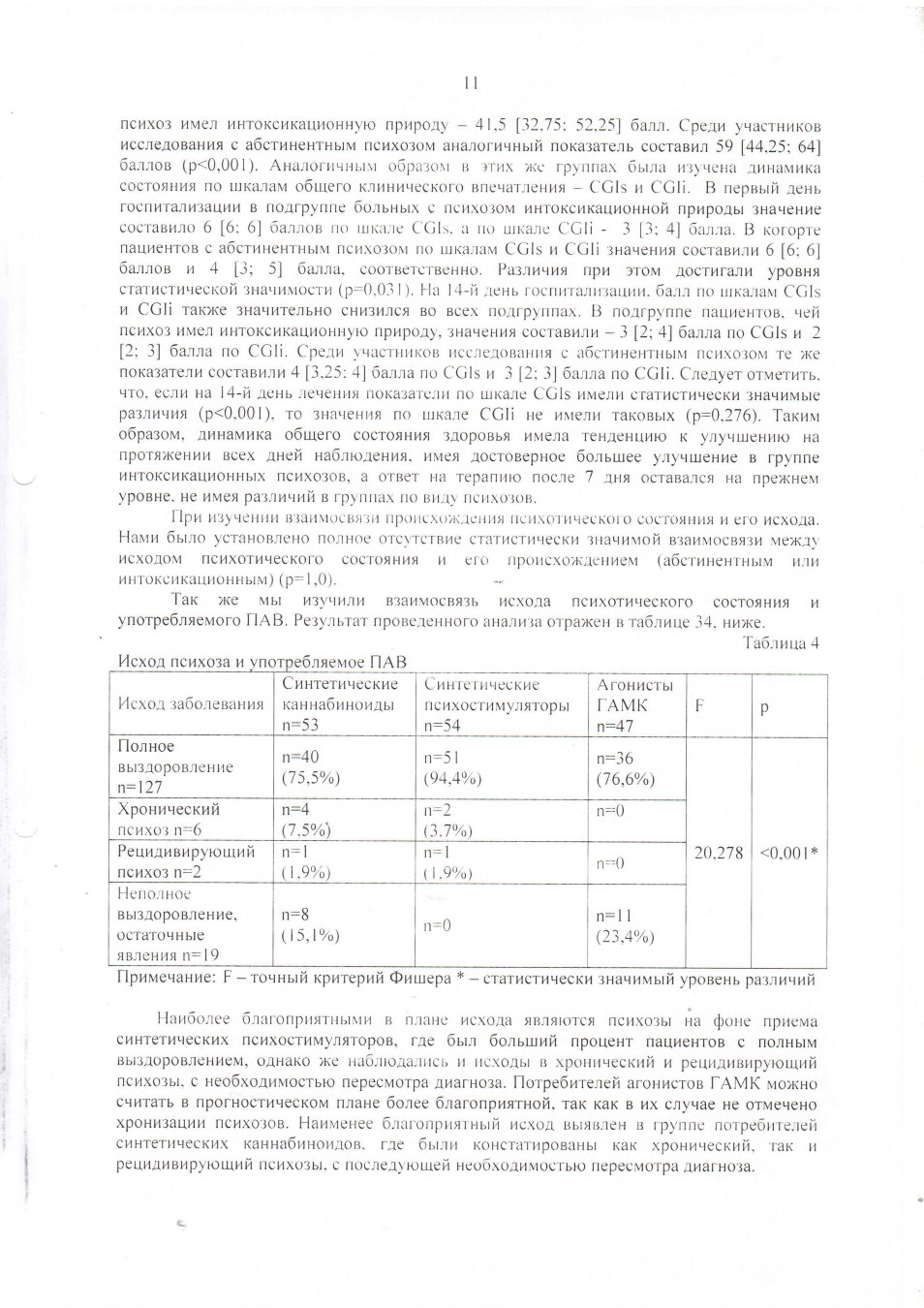 11

психоз имел интоксикационную природу – 41,5 [32,75; 52,25] балл. Среди участников исследования с абстинентным психозом аналогичный показатель составил 59 [44,25; 64] баллов (p<0,001). Аналогичным образом в этих же группах была изучена динамика состояния по шкалам общего клинического впечатления – CGIs и CGIi. В первый день госпитализации в подгруппе больных с психозом интоксикационной природы значение составило 6 [6; 6] баллов по шкале CGIs, а по шкале CGIi - 3 [3; 4] балла. В когорте пациентов с абстинентным психозом по шкалам CGIs и CGIi значения составили 6 [6; 6] баллов и 4 [3; 5] балла, соответственно. Различия при этом достигали уровня статистической значимости (p=0,031). На 14-й день госпитализации, балл по шкалам CGIs и CGIi также значительно снизился во всех подгруппах. В подгруппе пациентов, чей психоз имел интоксикационную природу, значения составили – 3 [2; 4] балла по CGIs и 2 [2; 3] балла по CGIi. Среди участников исследования с абстинентным психозом те же показатели составили 4 [3,25; 4] балла по CGIs и 3 [2; 3] балла по CGIi. Следует отметить, что, если на 14-й день лечения показатели по шкале CGIs имели статистически значимые различия (p<0,001), то значения по шкале CGIi не имели таковых (p=0,276). Таким образом, динамика общего состояния здоровья имела тенденцию к улучшению на протяжении всех дней наблюдения, имея достоверное большее улучшение в группе интоксикационных психозов, а ответ на терапию после 7 дня оставался на прежнем уровне, не имея различий в группах по виду психозов.

При изучении взаимосвязи происхождения психотического состояния и его исхода. Нами было установлено полное отсутствие статистически значимой взаимосвязи между исходом психотического состояния и его происхождением (абстинентным или интоксикационным) (p=1,0).

Так же мы изучили взаимосвязь исхода психотического состояния и употребляемого ПАВ. Результат проведенного анализа отражен в таблице 34, ниже.

Таблица 4

Исход психоза и употребляемое ПАВ

| Исход заболевания | Синтетические каннабиноиды n=53 | Синтетические психостимуляторы n=54 | Агонисты ГАМК n=47 | F | p |
|---|---|---|---|---|---|
| Полное выздоровление n=127 | n=40 (75,5%) | n=51 (94,4%) | n=36 (76,6%) | 20,278 | <0,001* |
| Хронический психоз n=6 | n=4 (7,5%) | n=2 (3,7%) | n=0 | | |
| Рецидивирующий психоз n=2 | n=1 (1,9%) | n=1 (1,9%) | n=0 | | |
| Неполное выздоровление, остаточные явления n=19 | n=8 (15,1%) | n=0 | n=11 (23,4%) | | |

Примечание: F – точный критерий Фишера * – статистически значимый уровень различий

Наиболее благоприятными в плане исхода являются психозы на фоне приема синтетических психостимуляторов, где был больший процент пациентов с полным выздоровлением, однако же наблюдались и исходы в хронический и рецидивирующий психозы, с необходимостью пересмотра диагноза. Потребителей агонистов ГАМК можно считать в прогностическом плане более благоприятной, так как в их случае не отмечено хронизации психозов. Наименее благоприятный исход выявлен в группе потребителей синтетических каннабиноидов, где были констатированы как хронический, так и рецидивирующий психозы, с последующей необходимостью пересмотра диагноза.